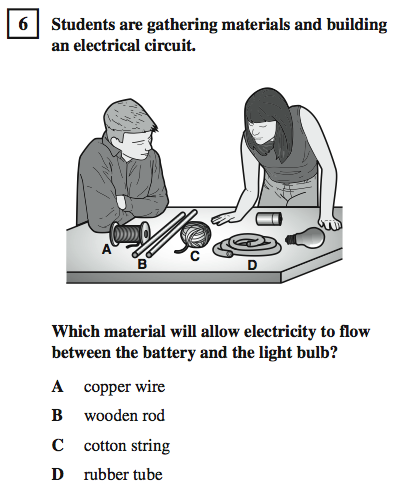 6 Students are gathering materials and building an electrical circuit.

A
B
C
D

Which material will allow electricity to flow between the battery and the light bulb?

A copper wire

B wooden rod

C cotton string

D rubber tube